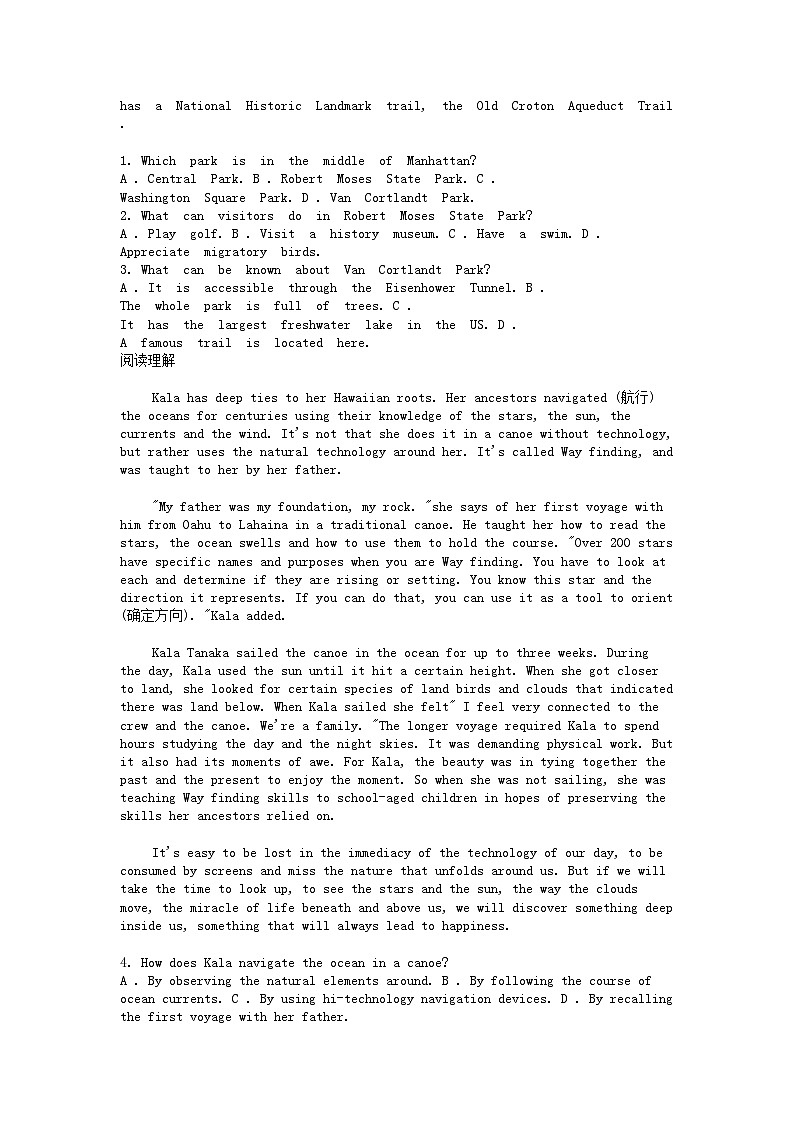 has a National Historic Landmark trail, the Old Croton Aqueduct Trail .

1. Which park is in the middle of Manhattan?
A . Central Park. B . Robert Moses State Park. C . Washington Square Park. D . Van Cortlandt Park.
2. What can visitors do in Robert Moses State Park?
A . Play golf. B . Visit a history museum. C . Have a swim. D . Appreciate migratory birds.
3. What can be known about Van Cortlandt Park?
A . It is accessible through the Eisenhower Tunnel. B . The whole park is full of trees. C . It has the largest freshwater lake in the US. D . A famous trail is located here.
阅读理解

Kala has deep ties to her Hawaiian roots. Her ancestors navigated (航行) the oceans for centuries using their knowledge of the stars, the sun, the currents and the wind. It's not that she does it in a canoe without technology, but rather uses the natural technology around her. It's called Way finding, and was taught to her by her father.

"My father was my foundation, my rock. "she says of her first voyage with him from Oahu to Lahaina in a traditional canoe. He taught her how to read the stars, the ocean swells and how to use them to hold the course. "Over 200 stars have specific names and purposes when you are Way finding. You have to look at each and determine if they are rising or setting. You know this star and the direction it represents. If you can do that, you can use it as a tool to orient (确定方向). "Kala added.

Kala Tanaka sailed the canoe in the ocean for up to three weeks. During the day, Kala used the sun until it hit a certain height. When she got closer to land, she looked for certain species of land birds and clouds that indicated there was land below. When Kala sailed she felt" I feel very connected to the crew and the canoe. We're a family. "The longer voyage required Kala to spend hours studying the day and the night skies. It was demanding physical work. But it also had its moments of awe. For Kala, the beauty was in tying together the past and the present to enjoy the moment. So when she was not sailing, she was teaching Way finding skills to school-aged children in hopes of preserving the skills her ancestors relied on.

It's easy to be lost in the immediacy of the technology of our day, to be consumed by screens and miss the nature that unfolds around us. But if we will take the time to look up, to see the stars and the sun, the way the clouds move, the miracle of life beneath and above us, we will discover something deep inside us, something that will always lead to happiness.

4. How does Kala navigate the ocean in a canoe?
A . By observing the natural elements around. B . By following the course of ocean currents. C . By using hi-technology navigation devices. D . By recalling the first voyage with her father.